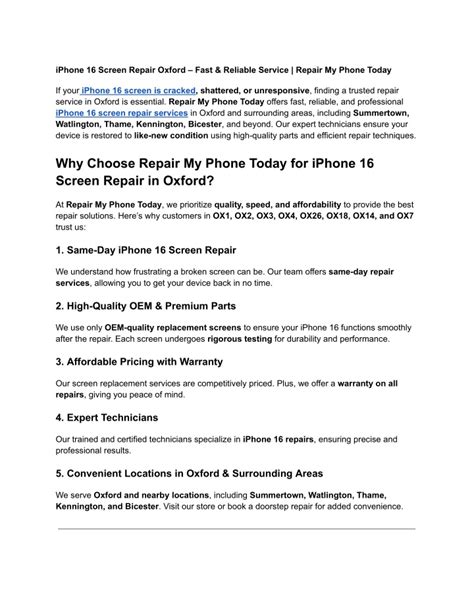 iPhone 16 Screen Repair Oxford – Fast & Reliable Service | Repair My Phone Today

If your iPhone 16 screen is cracked, shattered, or unresponsive, finding a trusted repair service in Oxford is essential. Repair My Phone Today offers fast, reliable, and professional iPhone 16 screen repair services in Oxford and surrounding areas, including Summertown, Watlington, Thame, Kennington, Bicester, and beyond. Our expert technicians ensure your device is restored to like-new condition using high-quality parts and efficient repair techniques.

Why Choose Repair My Phone Today for iPhone 16 Screen Repair in Oxford?

At Repair My Phone Today, we prioritize quality, speed, and affordability to provide the best repair solutions. Here's why customers in OX1, OX2, OX3, OX4, OX26, OX18, OX14, and OX7 trust us:

1. Same-Day iPhone 16 Screen Repair

We understand how frustrating a broken screen can be. Our team offers same-day repair services, allowing you to get your device back in no time.

2. High-Quality OEM & Premium Parts

We use only OEM-quality replacement screens to ensure your iPhone 16 functions smoothly after the repair. Each screen undergoes rigorous testing for durability and performance.

3. Affordable Pricing with Warranty

Our screen replacement services are competitively priced. Plus, we offer a warranty on all repairs, giving you peace of mind.

4. Expert Technicians

Our trained and certified technicians specialize in iPhone 16 repairs, ensuring precise and professional results.

5. Convenient Locations in Oxford & Surrounding Areas

We serve Oxford and nearby locations, including Summertown, Watlington, Thame, Kennington, and Bicester. Visit our store or book a doorstep repair for added convenience.